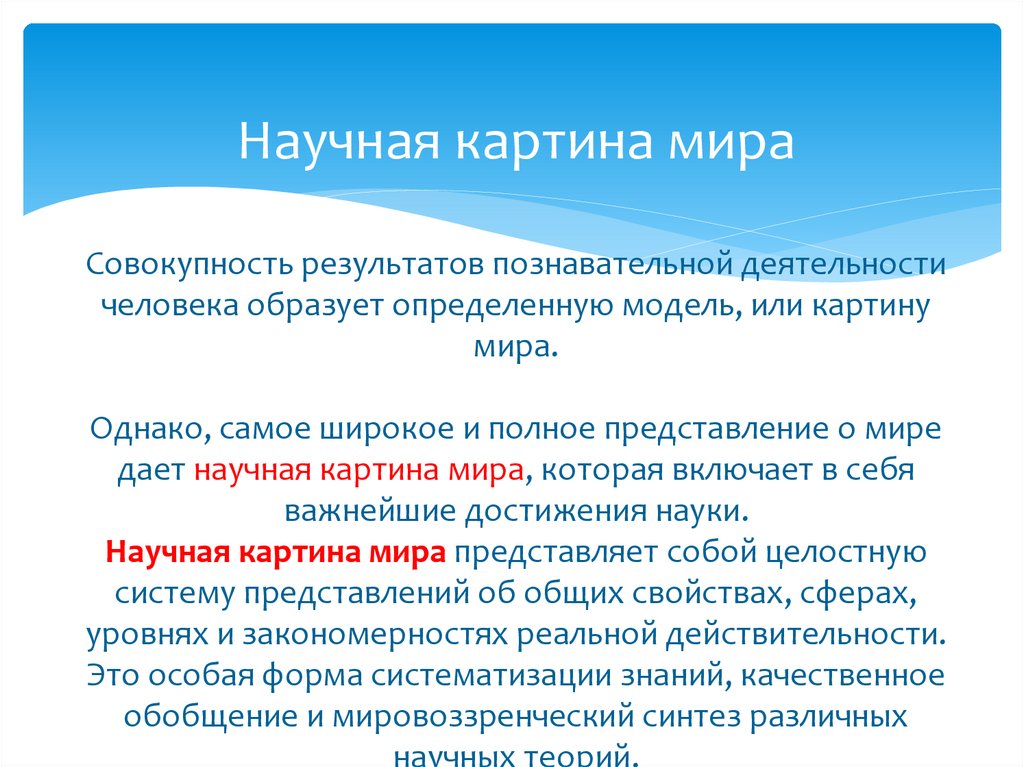 Научная картина мира

Совокупность результатов познавательной деятельности человека образует определенную модель, или картину мира.

Однако, самое широкое и полное представление о мире дает научная картина мира, которая включает в себя важнейшие достижения науки.
Научная картина мира представляет собой целостную систему представлений об общих свойствах, сферах, уровнях и закономерностях реальной действительности. Это особая форма систематизации знаний, качественное обобщение и мировоззренческий синтез различных научных теорий.